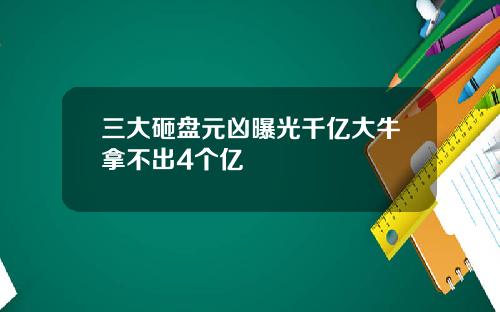 三大砸盘元凶曝光千亿大牛拿不出4个亿